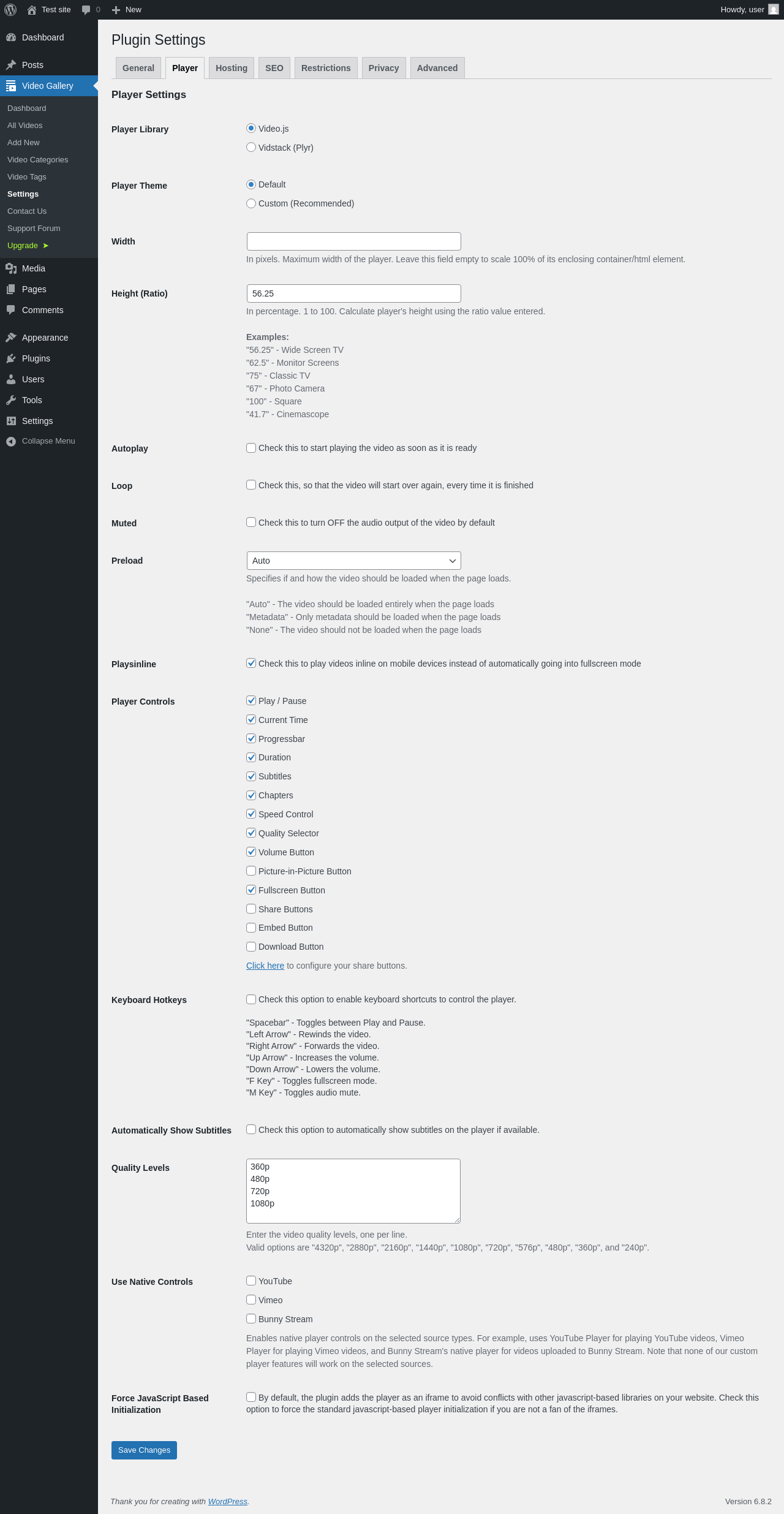 Test site 0 New Howdy, user

Dashboard
Posts
Video Gallery
Dashboard
All Videos
Add New
Video Categories
Video Tags
Settings
Contact Us
Support Forum
Upgrade ➤
Media
Pages
Comments
Appearance
Plugins
Users
Tools
Settings
Collapse Menu

Plugin Settings

General Player Hosting SEO Restrictions Privacy Advanced

Player Settings

Player Library
Video.js
Vidstack (Plyr)

Player Theme
Default
Custom (Recommended)

Width
In pixels. Maximum width of the player. Leave this field empty to scale 100% of its enclosing container/html element.

Height (Ratio)
56.25
In percentage. 1 to 100. Calculate player's height using the ratio value entered.

Examples:
"56.25" - Wide Screen TV
"62.5" - Monitor Screens
"75" - Classic TV
"67" - Photo Camera
"100" - Square
"41.7" - Cinemascope

Autoplay
Check this to start playing the video as soon as it is ready

Loop
Check this, so that the video will start over again, every time it is finished

Muted
Check this to turn OFF the audio output of the video by default

Preload
Auto
Specifies if and how the video should be loaded when the page loads.

"Auto" - The video should be loaded entirely when the page loads
"Metadata" - Only metadata should be loaded when the page loads
"None" - The video should not be loaded when the page loads

Playsinline
Check this to play videos inline on mobile devices instead of automatically going into fullscreen mode

Player Controls
Play / Pause
Current Time
Progressbar
Duration
Subtitles
Chapters
Speed Control
Quality Selector
Volume Button
Picture-in-Picture Button
Fullscreen Button
Share Buttons
Embed Button
Download Button
Click here to configure your share buttons.

Keyboard Hotkeys
Check this option to enable keyboard shortcuts to control the player.

"Spacebar" - Toggles between Play and Pause.
"Left Arrow" - Rewinds the video.
"Right Arrow" - Forwards the video.
"Up Arrow" - Increases the volume.
"Down Arrow" - Lowers the volume.
"F Key" - Toggles fullscreen mode.
"M Key" - Toggles audio mute.

Automatically Show Subtitles
Check this option to automatically show subtitles on the player if available.

Quality Levels
360p
480p
720p
1080p
Enter the video quality levels, one per line.
Valid options are "4320p", "2880p", "2160p", "1440p", "1080p", "720p", "576p", "480p", "360p", and "240p".

Use Native Controls
YouTube
Vimeo
Bunny Stream
Enables native player controls on the selected source types. For example, uses YouTube Player for playing YouTube videos, Vimeo Player for playing Vimeo videos, and Bunny Stream's native player for videos uploaded to Bunny Stream. Note that none of our custom player features will work on the selected sources.

Force JavaScript Based Initialization
By default, the plugin adds the player as an iframe to avoid conflicts with other javascript-based libraries on your website. Check this option to force the standard javascript-based player initialization if you are not a fan of the iframes.

Save Changes

Thank you for creating with WordPress.
Version 6.8.2